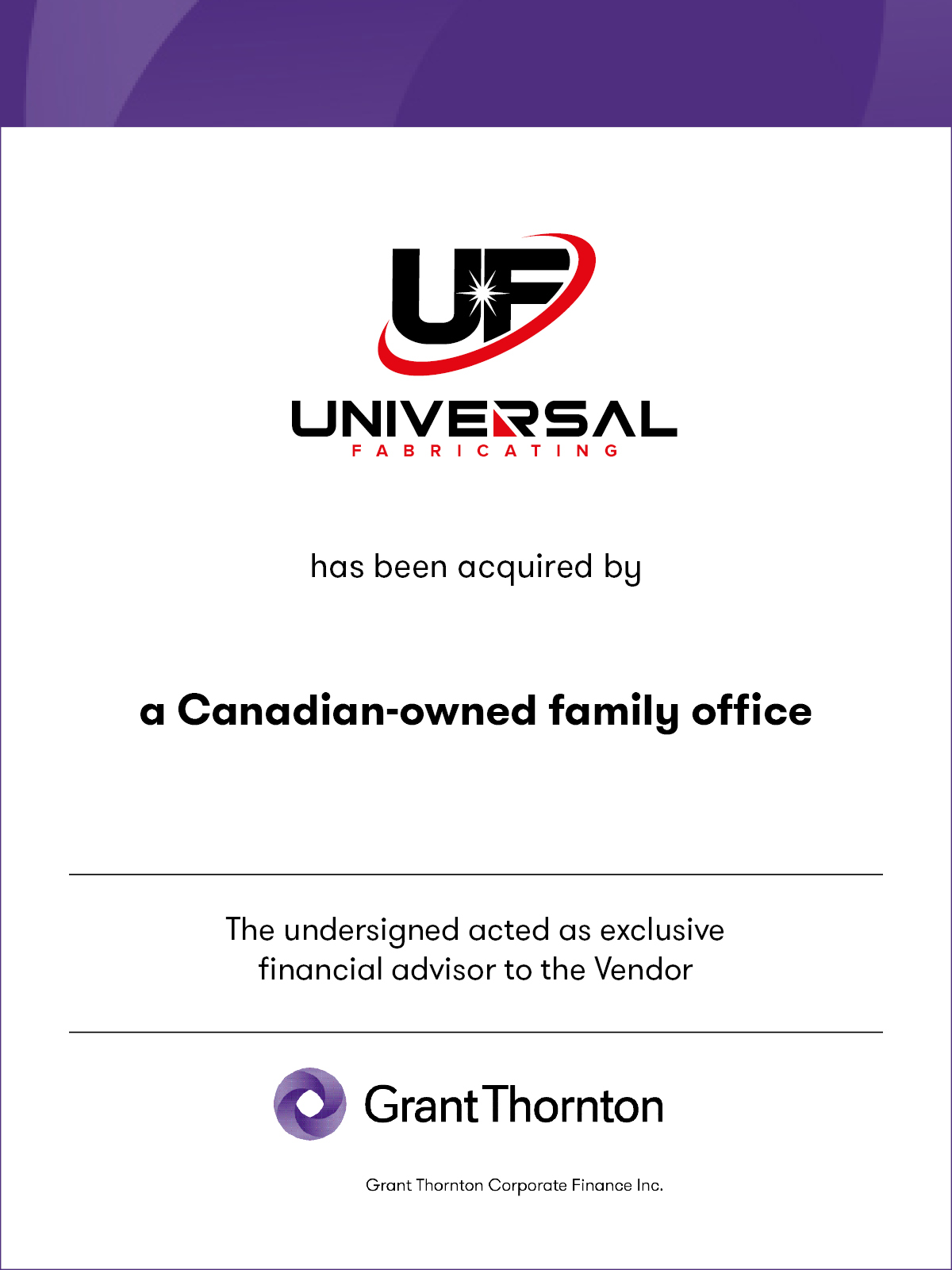 UF

UNIVERSAL
FABRICATING

has been acquired by

a Canadian-owned family office

The undersigned acted as exclusive financial advisor to the Vendor

Grant Thornton

Grant Thornton Corporate Finance Inc.